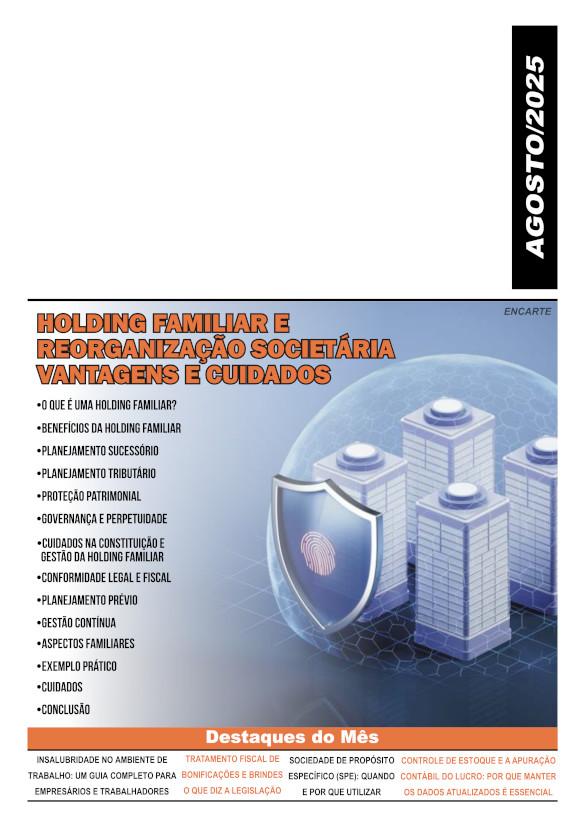 AGOSTO/2025

ENCARTE

HOLDING FAMILIAR E REORGANIZAÇÃO SOCIETÁRIA VANTAGENS E CUIDADOS

•O QUE É UMA HOLDING FAMILIAR?
•BENEFÍCIOS DA HOLDING FAMILIAR
•PLANEJAMENTO SUCESSÓRIO
•PLANEJAMENTO TRIBUTÁRIO
•PROTEÇÃO PATRIMONIAL
•GOVERNANÇA E PERPETUIDADE
•CUIDADOS NA CONSTITUIÇÃO E GESTÃO DA HOLDING FAMILIAR
•CONFORMIDADE LEGAL E FISCAL
•PLANEJAMENTO PRÉVIO
•GESTÃO CONTÍNUA
•ASPECTOS FAMILIARES
•EXEMPLO PRÁTICO
•CUIDADOS
•CONCLUSÃO

Destaques do Mês

INSALUBRIDADE NO AMBIENTE DE TRABALHO: UM GUIA COMPLETO PARA EMPRESÁRIOS E TRABALHADORES

TRATAMENTO FISCAL DE BONIFICAÇÕES E BRINDES O QUE DIZ A LEGISLAÇÃO

SOCIEDADE DE PROPÓSITO ESPECÍFICO (SPE): QUANDO E POR QUE UTILIZAR

CONTROLE DE ESTOQUE E A APURAÇÃO CONTÁBIL DO LUCRO: POR QUE MANTER OS DADOS ATUALIZADOS É ESSENCIAL